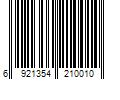 6 921354 210010